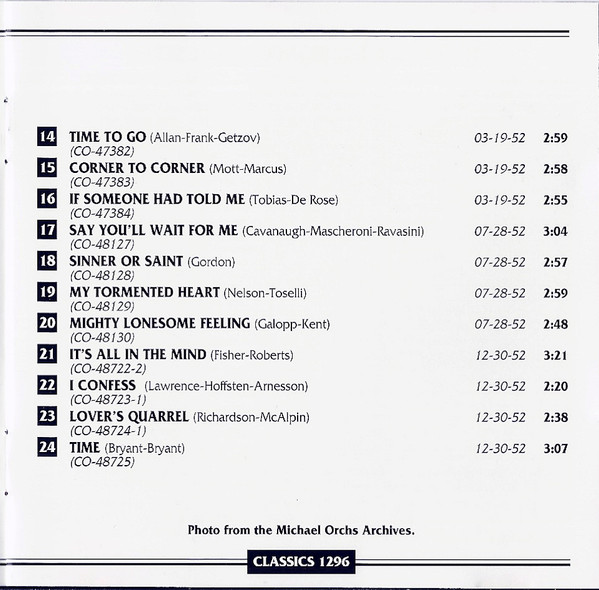 14 TIME TO GO (Allan-Frank-Getzov) 03-19-52 2:59
(CO-47382)
15 CORNER TO CORNER (Mott-Marcus) 03-19-52 2:58
(CO-47383)
16 IF SOMEONE HAD TOLD ME (Tobias-De Rose) 03-19-52 2:55
(CO-47384)
17 SAY YOU'LL WAIT FOR ME (Cavanaugh-Mascheroni-Ravasini) 07-28-52 3:04
(CO-48127)
18 SINNER OR SAINT (Gordon) 07-28-52 2:57
(CO-48128)
19 MY TORMENTED HEART (Nelson-Toselli) 07-28-52 2:59
(CO-48129)
20 MIGHTY LONESOME FEELING (Galopp-Kent) 07-28-52 2:48
(CO-48130)
21 IT'S ALL IN THE MIND (Fisher-Roberts) 12-30-52 3:21
(CO-48722-2)
22 I CONFESS (Lawrence-Hoffsten-Arnesson) 12-30-52 2:20
(CO-48723-1)
23 LOVER'S QUARREL (Richardson-McAlpin) 12-30-52 2:38
(CO-48724-1)
24 TIME (Bryant-Bryant) 12-30-52 3:07
(CO-48725)

Photo from the Michael Orchs Archives.

CLASSICS 1296